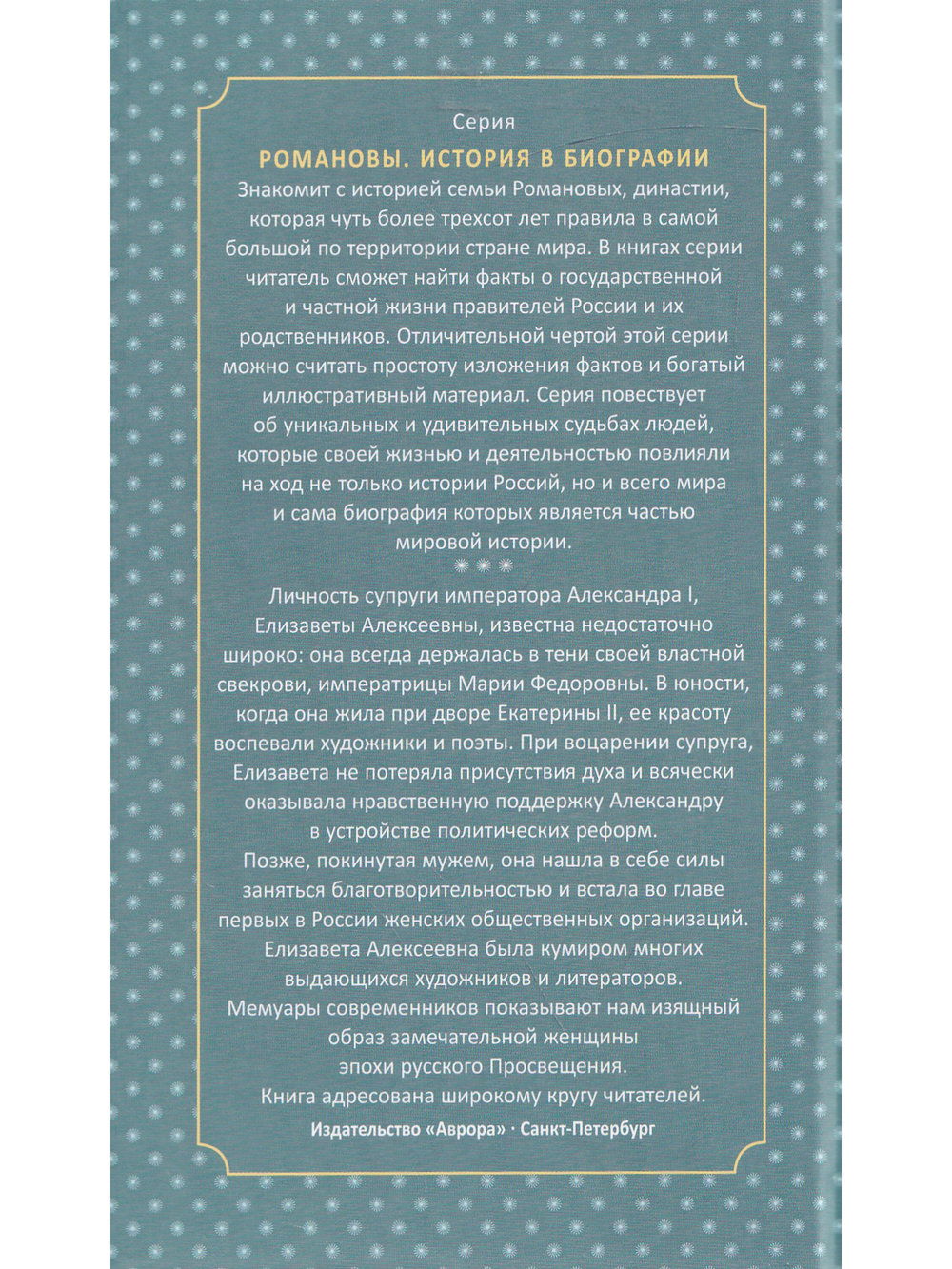 Серия

РОМАНОВЫ. ИСТОРИЯ В БИОГРАФИИ

Знакомит с историей семьи Романовых, династии, которая чуть более трехсот лет правила в самой большой по территории стране мира. В книгах серии читатель сможет найти факты о государственной и частной жизни правителей России и их родственников. Отличительной чертой этой серии можно считать простоту изложения фактов и богатый иллюстративный материал. Серия повествует об уникальных и удивительных судьбах людей, которые своей жизнью и деятельностью повлияли на ход не только истории Россий, но и всего мира и сама биография которых является частью мировой истории.

Личность супруги императора Александра I, Елизаветы Алексеевны, известна недостаточно широко: она всегда держалась в тени своей властной свекрови, императрицы Марии Федоровны. В юности, когда она жила при дворе Екатерины II, ее красоту воспевали художники и поэты. При воцарении супруга, Елизавета не потеряла присутствия духа и всячески оказывала нравственную поддержку Александру в устройстве политических реформ.

Позже, покинутая мужем, она нашла в себе силы заняться благотворительностью и встала во главе первых в России женских общественных организаций.

Елизавета Алексеевна была кумиром многих выдающихся художников и литераторов.

Мемуары современников показывают нам изящный образ замечательной женщины эпохи русского Просвещения.

Книга адресована широкому кругу читателей.

Издательство «Аврора» · Санкт-Петербург